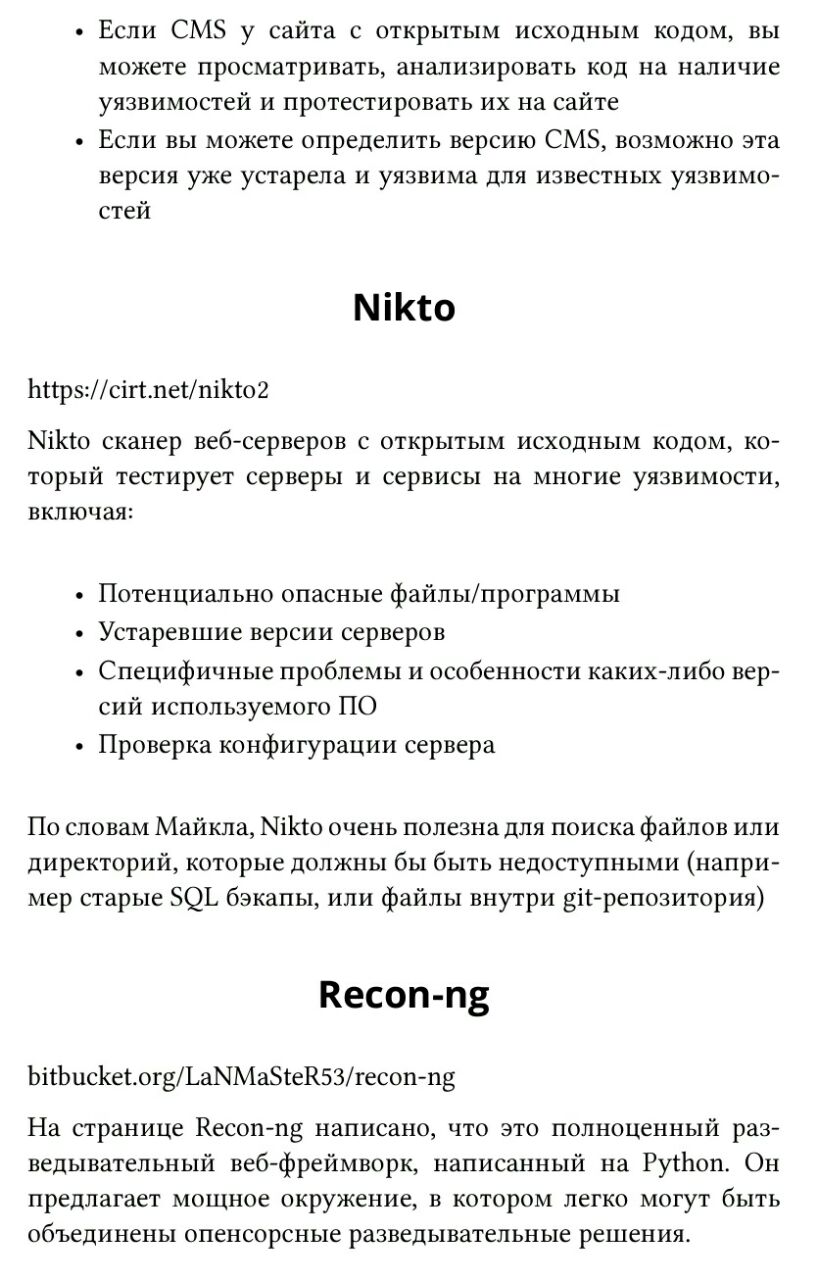 • Если CMS у сайта с открытым исходным кодом, вы можете просматривать, анализировать код на наличие уязвимостей и протестировать их на сайте
• Если вы можете определить версию CMS, возможно эта версия уже устарела и уязвима для известных уязвимостей

Nikto

https://cirt.net/nikto2

Nikto сканер веб-серверов с открытым исходным кодом, который тестирует серверы и сервисы на многие уязвимости, включая:

• Потенциально опасные файлы/программы
• Устаревшие версии серверов
• Специфичные проблемы и особенности каких-либо версий используемого ПО
• Проверка конфигурации сервера

По словам Майкла, Nikto очень полезна для поиска файлов или директорий, которые должны бы быть недоступными (например старые SQL бэкапы, или файлы внутри git-репозитория)

Recon-ng

bitbucket.org/LaNMaSteR53/recon-ng

На странице Recon-ng написано, что это полноценный разведывательный веб-фреймворк, написанный на Python. Он предлагает мощное окружение, в котором легко могут быть объединены опенсорсные разведывательные решения.